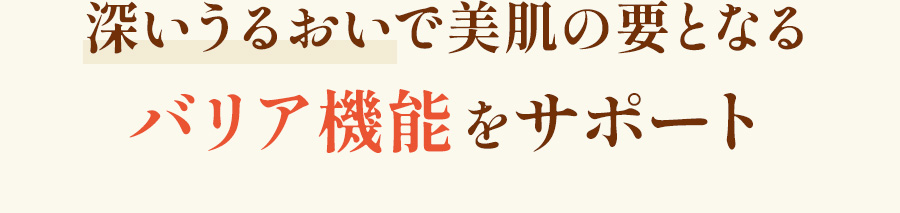 深いうるおいで美肌の要となる
バリア機能をサポート